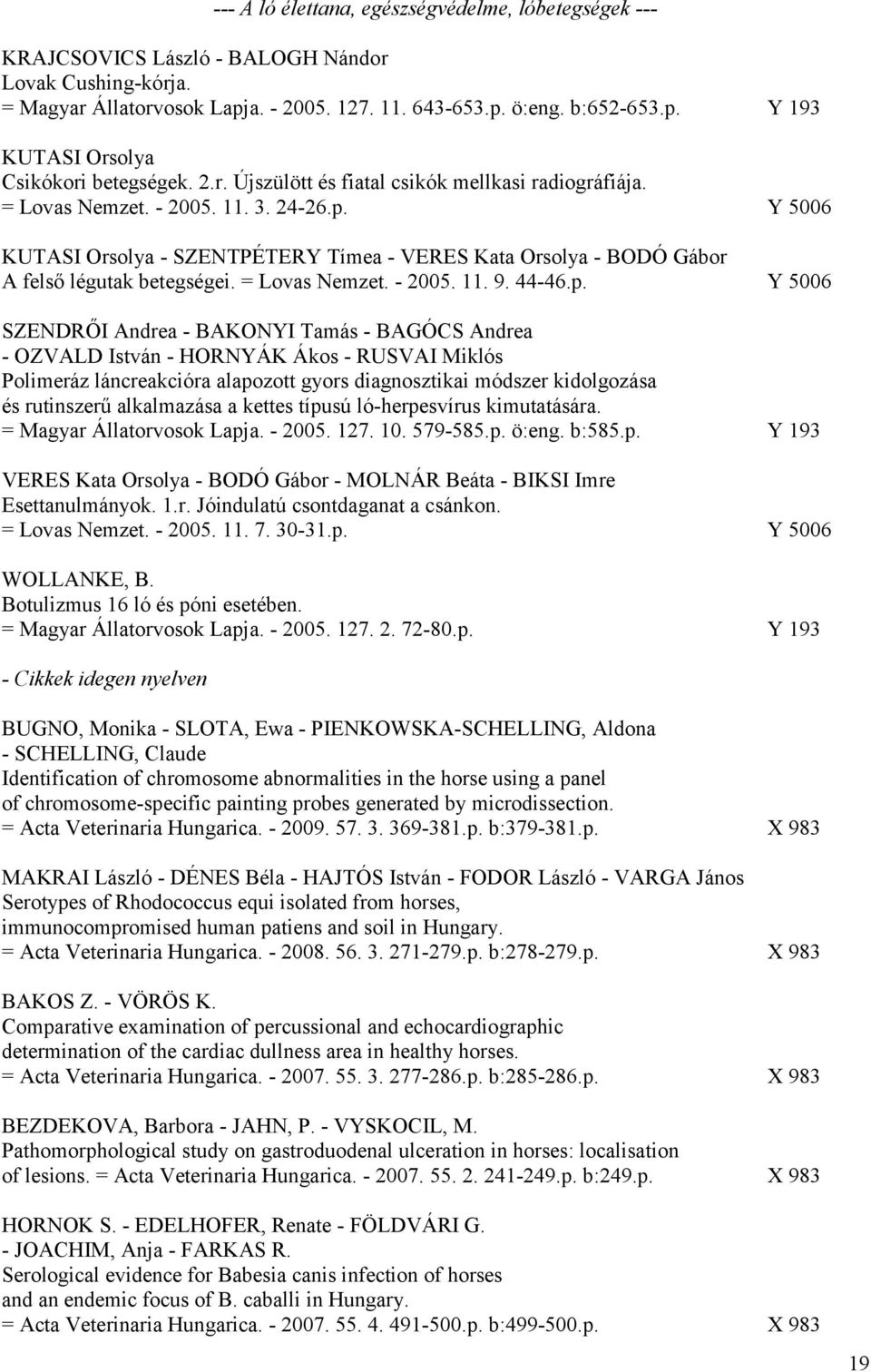 --- A ló élettana, egészségvédelme, lóbetegségek ---

KRAJCSOVICS László - BALOGH Nándor
Lovak Cushing-kórja.
= Magyar Állatorvosok Lapja. - 2005. 127. 11. 643-653.p. ö:eng. b:652-653.p. Y 193

KUTASI Orsolya
Csikókori betegségek. 2.r. Újszülött és fiatal csikók mellkasi radiográfiája.
= Lovas Nemzet. - 2005. 11. 3. 24-26.p. Y 5006

KUTASI Orsolya - SZENTPÉTERY Tímea - VERES Kata Orsolya - BODÓ Gábor
A felső légutak betegségei. = Lovas Nemzet. - 2005. 11. 9. 44-46.p. Y 5006

SZENDRŐI Andrea - BAKONYI Tamás - BAGÓCS Andrea
- OZVALD István - HORNYÁK Ákos - RUSVAI Miklós
Polimeráz láncreakcióra alapozott gyors diagnosztikai módszer kidolgozása és rutinszerű alkalmazása a kettes típusú ló-herpesvírus kimutatására.
= Magyar Állatorvosok Lapja. - 2005. 127. 10. 579-585.p. ö:eng. b:585.p. Y 193

VERES Kata Orsolya - BODÓ Gábor - MOLNÁR Beáta - BIKSI Imre
Esettanulmányok. 1.r. Jóindulatú csontdaganat a csánkon.
= Lovas Nemzet. - 2005. 11. 7. 30-31.p. Y 5006

WOLLANKE, B.
Botulizmus 16 ló és póni esetében.
= Magyar Állatorvosok Lapja. - 2005. 127. 2. 72-80.p. Y 193

- Cikkek idegen nyelven

BUGNO, Monika - SLOTA, Ewa - PIENKOWSKA-SCHELLING, Aldona
- SCHELLING, Claude
Identification of chromosome abnormalities in the horse using a panel of chromosome-specific painting probes generated by microdissection.
= Acta Veterinaria Hungarica. - 2009. 57. 3. 369-381.p. b:379-381.p. X 983

MAKRAI László - DÉNES Béla - HAJTÓS István - FODOR László - VARGA János
Serotypes of Rhodococcus equi isolated from horses, immunocompromised human patiens and soil in Hungary.
= Acta Veterinaria Hungarica. - 2008. 56. 3. 271-279.p. b:278-279.p. X 983

BAKOS Z. - VÖRÖS K.
Comparative examination of percussional and echocardiographic determination of the cardiac dullness area in healthy horses.
= Acta Veterinaria Hungarica. - 2007. 55. 3. 277-286.p. b:285-286.p. X 983

BEZDEKOVA, Barbora - JAHN, P. - VYSKOCIL, M.
Pathomorphological study on gastroduodenal ulceration in horses: localisation of lesions. = Acta Veterinaria Hungarica. - 2007. 55. 2. 241-249.p. b:249.p. X 983

HORNOK S. - EDELHOFER, Renate - FÖLDVÁRI G.
- JOACHIM, Anja - FARKAS R.
Serological evidence for Babesia canis infection of horses and an endemic focus of B. caballi in Hungary.
= Acta Veterinaria Hungarica. - 2007. 55. 4. 491-500.p. b:499-500.p. X 983

19